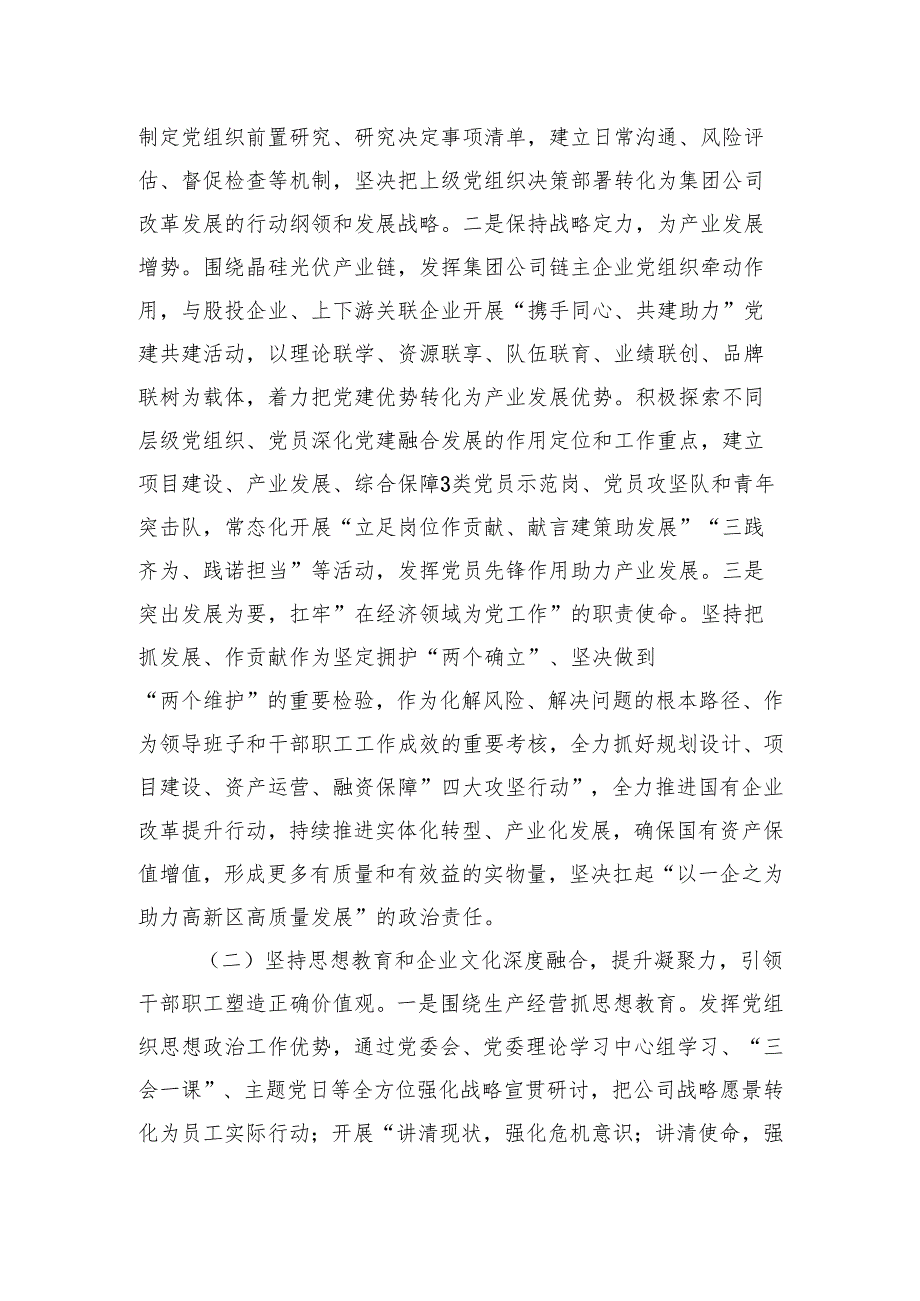 制定党组织前置研究、研究决定事项清单，建立日常沟通、风险评估、督促检查等机制，坚决把上级党组织决策部署转化为集团公司改革发展的行动纲领和发展战略。二是保持战略定力，为产业发展增势。围绕晶硅光伏产业链，发挥集团公司链主企业党组织牵动作用，与股投企业、上下游关联企业开展“携手同心、共建助力”党建共建活动，以理论联学、资源联享、队伍联育、业绩联创、品牌联树为载体，着力把党建优势转化为产业发展优势。积极探索不同层级党组织、党员深化党建融合发展的作用定位和工作重点，建立项目建设、产业发展、综合保障3类党员示范岗、党员攻坚队和青年突击队，常态化开展“立足岗位作贡献、献言建策助发展”“三践齐为、践诺担当”等活动，发挥党员先锋作用助力产业发展。三是突出发展为要，扛牢”在经济领域为党工作”的职责使命。坚持把抓发展、作贡献作为坚定拥护“两个确立”、坚决做到“两个维护”的重要检验，作为化解风险、解决问题的根本路径、作为领导班子和干部职工工作成效的重要考核，全力抓好规划设计、项目建设、资产运营、融资保障”四大攻坚行动”，全力推进国有企业改革提升行动，持续推进实体化转型、产业化发展，确保国有资产保值增值，形成更多有质量和有效益的实物量，坚决扛起“以一企之为助力高新区高质量发展”的政治责任。

（二）坚持思想教育和企业文化深度融合，提升凝聚力，引领干部职工塑造正确价值观。一是围绕生产经营抓思想教育。发挥党组织思想政治工作优势，通过党委会、党委理论学习中心组学习、“三会一课”、主题党日等全方位强化战略宣贯研讨，把公司战略愿景转化为员工实际行动；开展“讲清现状，强化危机意识；讲清使命，强